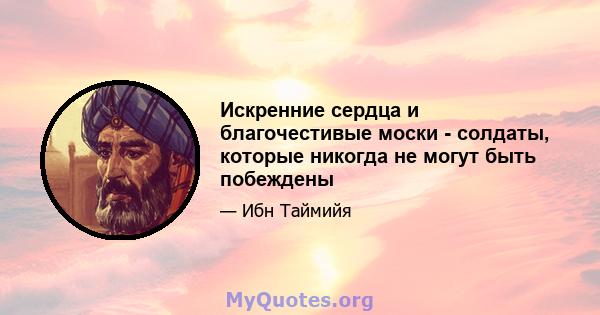 Искренние сердца и благочестивые моски - солдаты, которые никогда не могут быть побеждены

— Ибн Таймийя

MyQuotes.org